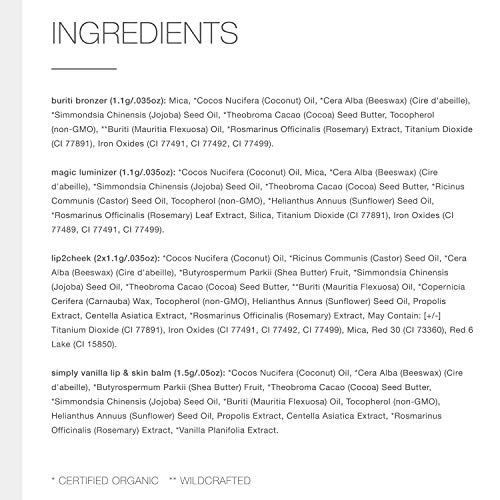 INGREDIENTS

buriti bronzer (1.1g/.035oz): Mica, *Cocos Nucifera (Coconut) Oil, *Cera Alba (Beeswax) (Cire d'abeille), *Simmondsia Chinensis (Jojoba) Seed Oil, *Theobroma Cacao (Cocoa) Seed Butter, Tocopherol (non-GMO), **Buriti (Mauritia Flexuosa) Oil, *Rosmarinus Officinalis (Rosemary) Extract, Titanium Dioxide (CI 77891), Iron Oxides (CI 77491, CI 77492, CI 77499).

magic luminizer (1.1g/.035oz): *Cocos Nucifera (Coconut) Oil, Mica, *Cera Alba (Beeswax) (Cire d'abeille), *Simmondsia Chinensis (Jojoba) Seed Oil, *Theobroma Cacao (Cocoa) Seed Butter, *Ricinus Communis (Castor) Seed Oil, Tocopherol (non-GMO), *Helianthus Annuus (Sunflower) Seed Oil, *Rosmarinus Officinalis (Rosemary) Leaf Extract, Silica, Titanium Dioxide (CI 77891), Iron Oxides (CI 77489, CI 77491, CI 77499).

lip2cheek (2x1.1g/.035oz): *Cocos Nucifera (Coconut) Oil, *Ricinus Communis (Castor) Seed Oil, *Cera Alba (Beeswax) (Cire d'abeille), *Butyrospermum Parkii (Shea Butter) Fruit, *Simmondsia Chinensis (Jojoba) Seed Oil, *Theobroma Cacao (Cocoa) Seed Butter, **Buriti (Mauritia Flexuosa) Oil, *Copernicia Cerifera (Carnauba) Wax, Tocopherol (non-GMO), Helianthus Annus (Sunflower) Seed Oil, Propolis Extract, Centella Asiatica Extract, *Rosmarinus Officinalis (Rosemary) Extract, May Contain: [+/-] Titanium Dioxide (CI 77891), Iron Oxides (CI 77491, CI 77492, CI 77499), Mica, Red 30 (CI 73360), Red 6 Lake (CI 15850).

simply vanilla lip & skin balm (1.5g/.05oz): *Cocos Nucifera (Coconut) Oil, *Cera Alba (Beeswax) (Cire d'abeille), *Butyrospermum Parkii (Shea Butter) Fruit, *Theobroma Cacao (Cocoa) Seed Butter, *Simmondsia Chinensis (Jojoba) Seed Oil, *Buriti (Mauritia Flexuosa) Oil, Tocopherol (non-GMO), Helianthus Annuus (Sunflower) Seed Oil, Propolis Extract, Centella Asiatica Extract, *Rosmarinus Officinalis (Rosemary) Extract, *Vanilla Planifolia Extract.

* CERTIFIED ORGANIC ** WILDCRAFTED